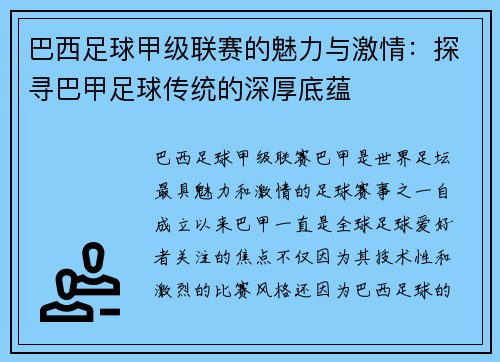 巴西足球甲级联赛的魅力与激情：探寻巴甲足球传统的深厚底蕴

巴西足球甲级联赛巴甲是世界足坛最具魅力和激情的足球赛事之一自成立以来巴甲一直是全球足球爱好者关注的焦点不仅因为其技术性和激烈的比赛风格还因为巴西足球的